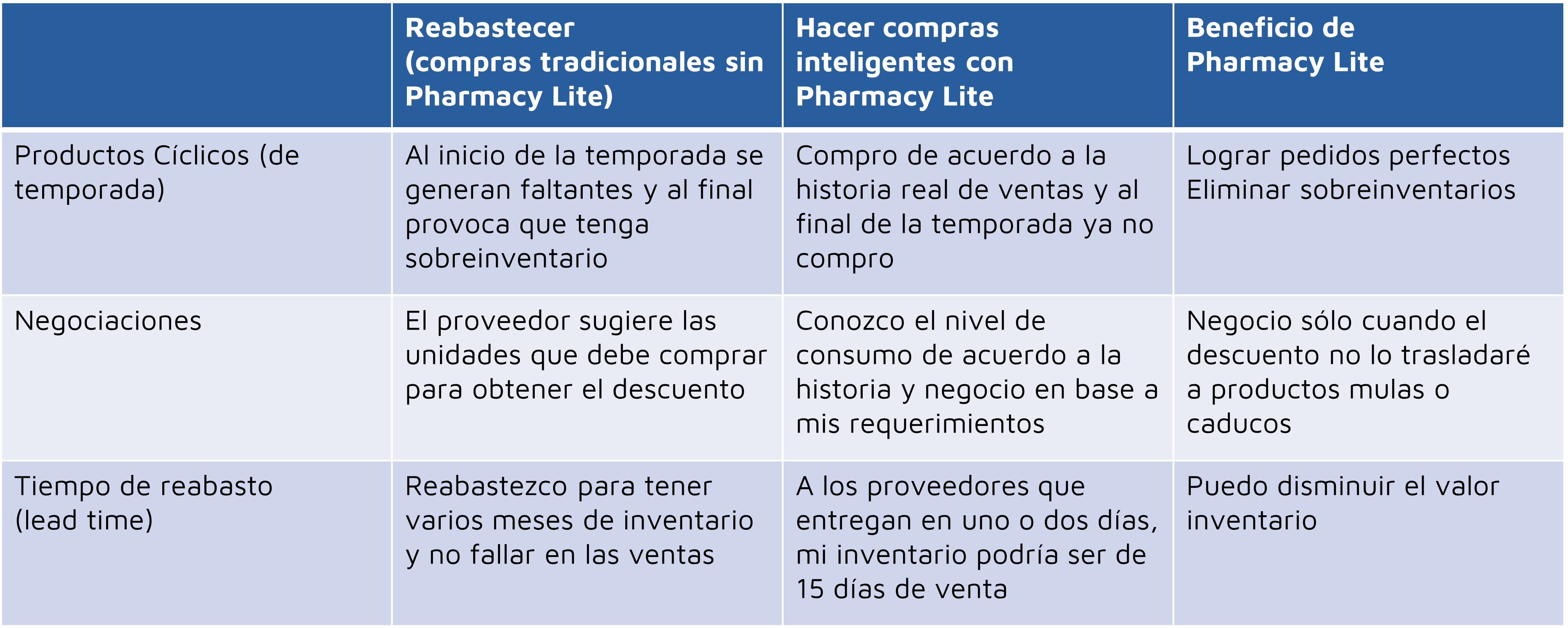 |  | Reabastecer (compras tradicionales sin Pharmacy Lite) | Hacer compras inteligentes con Pharmacy Lite | Beneficio de Pharmacy Lite |
|---|---|---|---|
| Productos Cíclicos (de temporada) | Al inicio de la temporada se generan faltantes y al final provoca que tenga sobreinventario | Compro de acuerdo a la historia real de ventas y al final de la temporada ya no compro | Lograr pedidos perfectos Eliminar sobreinventarios |
| Negociaciones | El proveedor sugiere las unidades que debe comprar para obtener el descuento | Conozco el nivel de consumo de acuerdo a la historia y negocio en base a mis requerimientos | Negocio sólo cuando el descuento no lo trasladaré a productos mulas o caducos |
| Tiempo de reabasto (lead time) | Reabastezco para tener varios meses de inventario y no fallar en las ventas | A los proveedores que entregan en uno o dos días, mi inventario podría ser de 15 días de venta | Puedo disminuir el valor inventario |